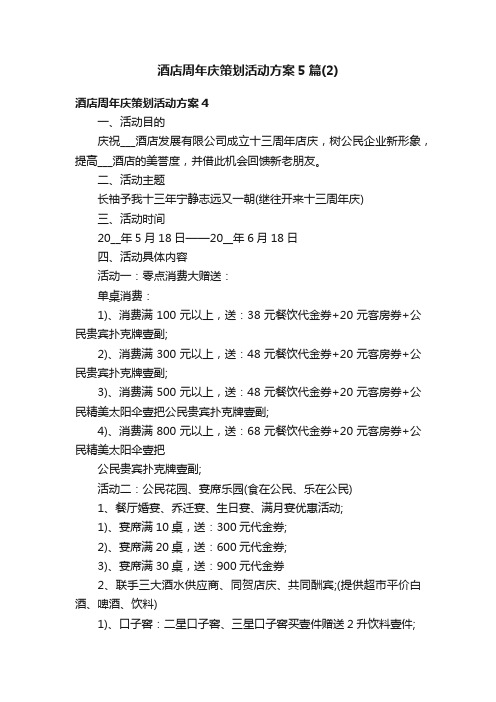 酒店周年庆策划活动方案5篇(2)

酒店周年庆策划活动方案4

一、活动目的

庆祝___酒店发展有限公司成立十三周年店庆，树公民企业新形象，提高___酒店的美誉度，并借此机会回馈新老朋友。

二、活动主题

长袖予我十三年宁静志远又一朝(继往开来十三周年庆)

三、活动时间

20__年5月18日——20__年6月18日

四、活动具体内容

活动一：零点消费大赠送：

单桌消费：

1)、消费满100元以上，送：38元餐饮代金券+20元客房券+公民贵宾扑克牌壹副;

2)、消费满300元以上，送：48元餐饮代金券+20元客房券+公民贵宾扑克牌壹副;

3)、消费满500元以上，送：48元餐饮代金券+20元客房券+公民精美太阳伞壹把公民贵宾扑克牌壹副;

4)、消费满800元以上，送：68元餐饮代金券+20元客房券+公民精美太阳伞壹把

公民贵宾扑克牌壹副;

活动二：公民花园、宴席乐园(食在公民、乐在公民)

1、餐厅婚宴、乔迁宴、生日宴、满月宴优惠活动;

1)、宴席满10桌，送：300元代金券;

2)、宴席满20桌，送：600元代金券;

3)、宴席满30桌，送：900元代金券

2、联手三大酒水供应商、同贺店庆、共同酬宾;(提供超市平价白酒、啤酒、饮料)

1)、口子窖：二星口子窖、三星口子窖买壹件赠送2升饮料壹件;